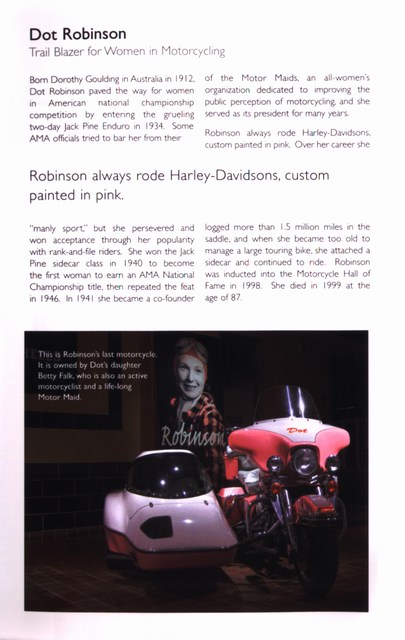 Dot Robinson
Trail Blazer for Women in Motorcycling

Born Dorothy Goulding in Australia in 1912, Dot Robinson paved the way for women in American national championship competition by entering the grueling two-day Jack Pine Enduro in 1934. Some AMA officials tried to bar her from their

of the Motor Maids, an all-women's organization dedicated to improving the public perception of motorcycling, and she served as its president for many years.

Robinson always rode Harley-Davidsons, custom painted in pink. Over her career she

Robinson always rode Harley-Davidsons, custom painted in pink.

"manly sport," but she persevered and won acceptance through her popularity with rank-and-file riders. She won the Jack Pine sidecar class in 1940 to become the first woman to earn an AMA National Championship title, then repeated the feat in 1946. In 1941 she became a co-founder

logged more than 1.5 million miles in the saddle, and when she became too old to manage a large touring bike, she attached a sidecar and continued to ride. Robinson was inducted into the Motorcycle Hall of Fame in 1998. She died in 1999 at the age of 87.

This is Robinson's last motorcycle. It is owned by Dot's daughter Betty Falk, who is also an active motorcyclist and a life-long Motor Maid.

Robinson

Dot